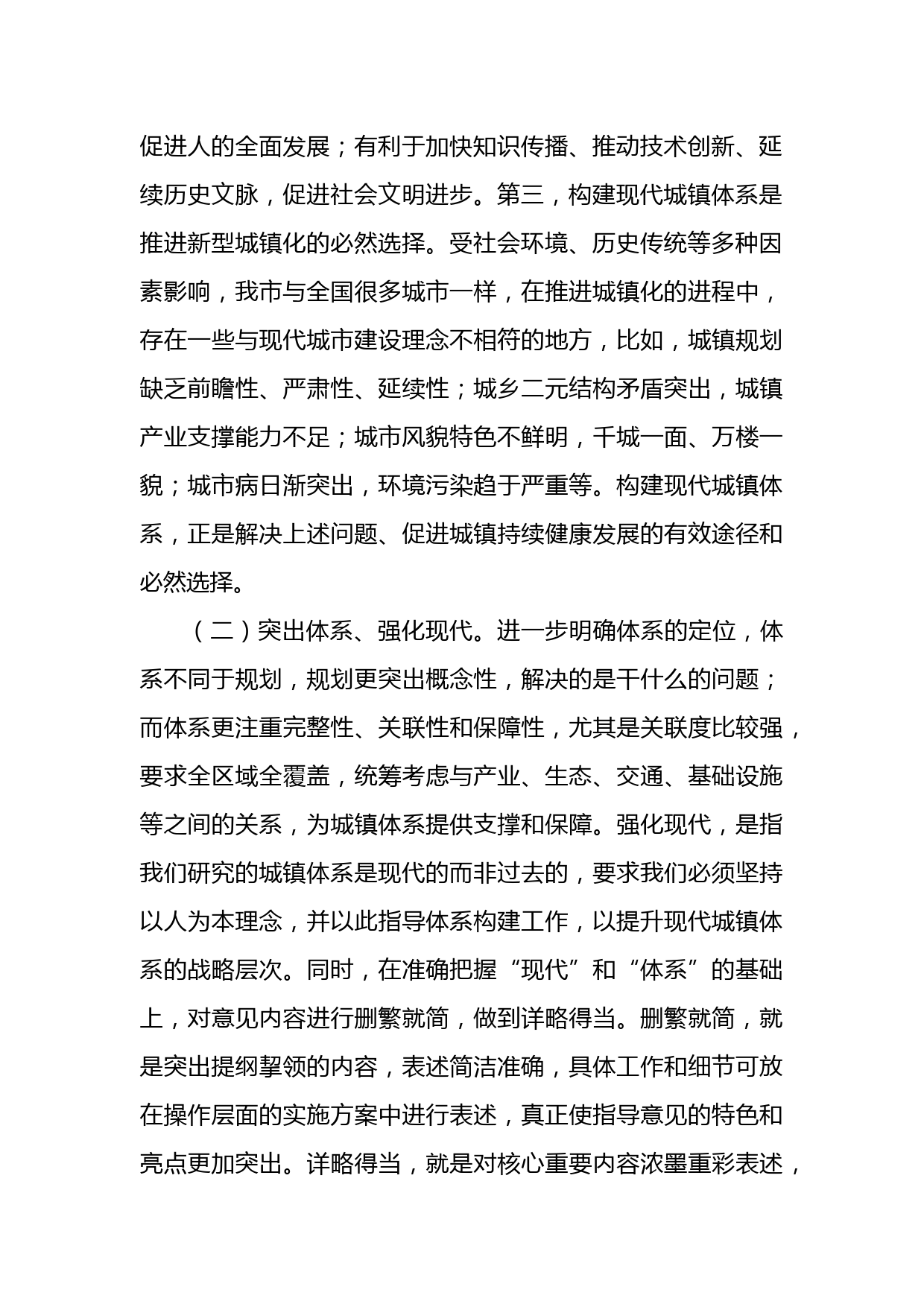 促进人的全面发展；有利于加快知识传播、推动技术创新、延续历史文脉，促进社会文明进步。第三，构建现代城镇体系是推进新型城镇化的必然选择。受社会环境、历史传统等多种因素影响，我市与全国很多城市一样，在推进城镇化的进程中，存在一些与现代城市建设理念不相符的地方，比如，城镇规划缺乏前瞻性、严肃性、延续性；城乡二元结构矛盾突出，城镇产业支撑能力不足；城市风貌特色不鲜明，千城一面、万楼一貌；城市病日渐突出，环境污染趋于严重等。构建现代城镇体系，正是解决上述问题、促进城镇持续健康发展的有效途径和必然选择。

（二）突出体系、强化现代。进一步明确体系的定位，体系不同于规划，规划更突出概念性，解决的是干什么的问题；而体系更注重完整性、关联性和保障性，尤其是关联度比较强，要求全区域全覆盖，统筹考虑与产业、生态、交通、基础设施等之间的关系，为城镇体系提供支撑和保障。强化现代，是指我们研究的城镇体系是现代的而非过去的，要求我们必须坚持以人为本理念，并以此指导体系构建工作，以提升现代城镇体系的战略层次。同时，在准确把握“现代”和“体系”的基础上，对意见内容进行删繁就简，做到详略得当。删繁就简，就是突出提纲挈领的内容，表述简洁准确，具体工作和细节可放在操作层面的实施方案中进行表述，真正使指导意见的特色和亮点更加突出。详略得当，就是对核心重要内容浓墨重彩表述，